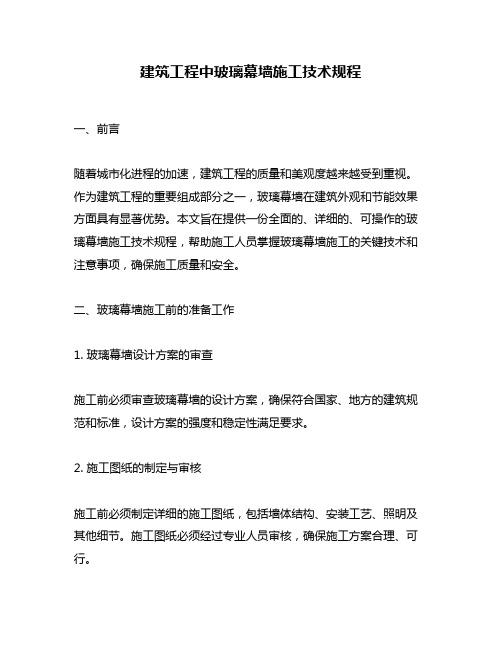 建筑工程中玻璃幕墙施工技术规程

一、前言

随着城市化进程的加速，建筑工程的质量和美观度越来越受到重视。作为建筑工程的重要组成部分之一，玻璃幕墙在建筑外观和节能效果方面具有显著优势。本文旨在提供一份全面的、详细的、可操作的玻璃幕墙施工技术规程，帮助施工人员掌握玻璃幕墙施工的关键技术和注意事项，确保施工质量和安全。

二、玻璃幕墙施工前的准备工作

1. 玻璃幕墙设计方案的审查

施工前必须审查玻璃幕墙的设计方案，确保符合国家、地方的建筑规范和标准，设计方案的强度和稳定性满足要求。

2. 施工图纸的制定与审核

施工前必须制定详细的施工图纸，包括墙体结构、安装工艺、照明及其他细节。施工图纸必须经过专业人员审核，确保施工方案合理、可行。